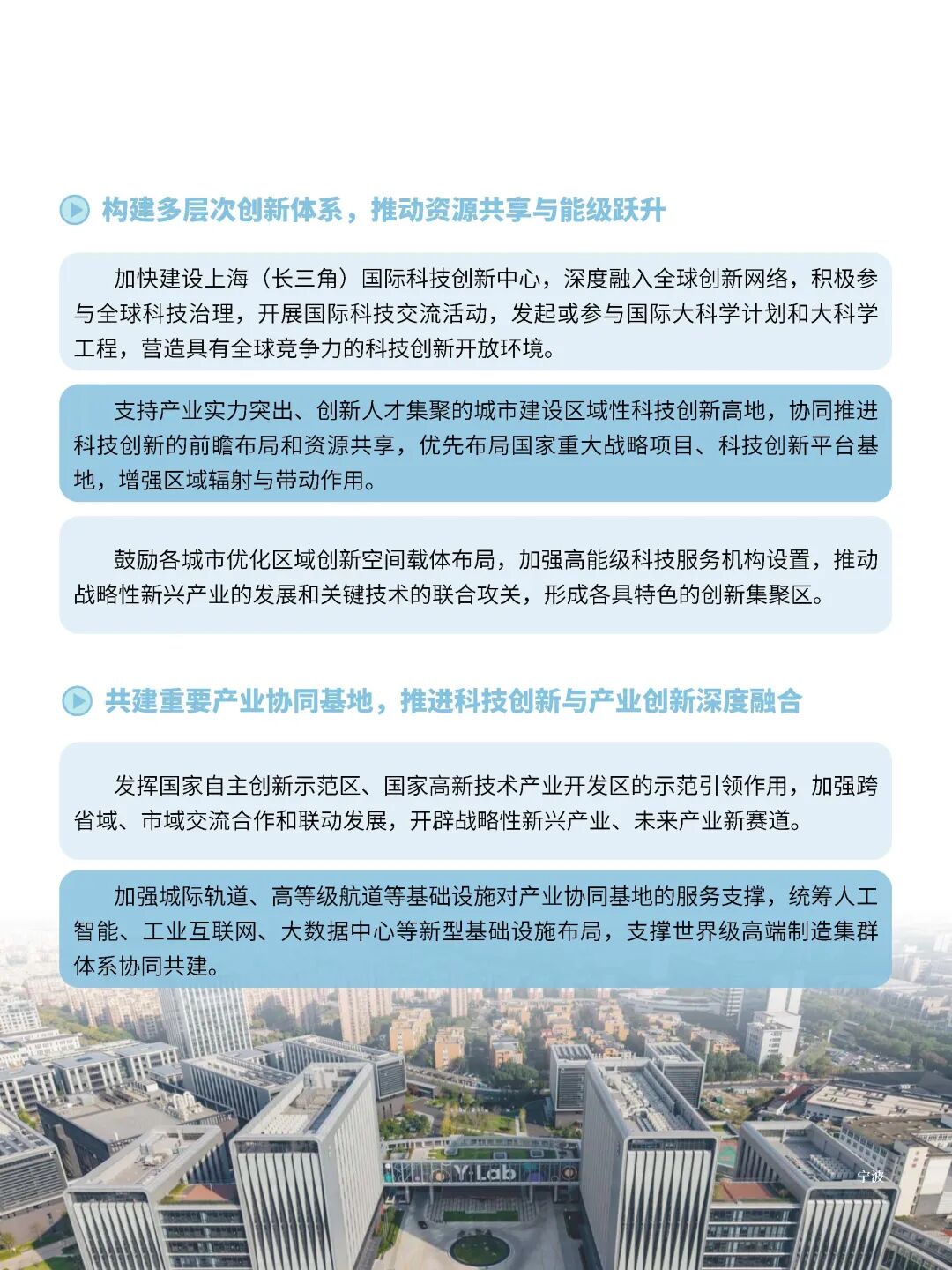 构建多层次创新体系，推动资源共享与能级跃升

加快建设上海（长三角）国际科技创新中心，深度融入全球创新网络，积极参与全球科技治理，开展国际科技交流活动，发起或参与国际大科学计划和大科学工程，营造具有全球竞争力的科技创新开放环境。

支持产业实力突出、创新人才集聚的城市建设区域性科技创新高地，协同推进科技创新的前瞻布局和资源共享，优先布局国家重大战略项目、科技创新平台基地，增强区域辐射与带动作用。

鼓励各城市优化区域创新空间载体布局，加强高能级科技服务机构设置，推动战略性新兴产业的发展和关键技术的联合攻关，形成各具特色的创新集聚区。

共建重要产业协同基地，推进科技创新与产业创新深度融合

发挥国家自主创新示范区、国家高新技术产业开发区的示范引领作用，加强跨省域、市域交流合作和联动发展，开辟战略性新兴产业、未来产业新赛道。

加强城际轨道、高等级航道等基础设施对产业协同基地的服务支撑，统筹人工智能、工业互联网、大数据中心等新型基础设施布局，支撑世界级高端制造集群体系协同共建。

Y·Lab

宁波